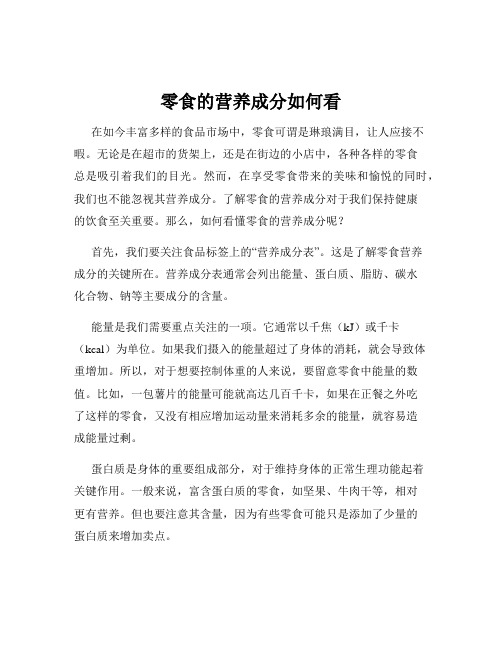 零食的营养成分如何看

在如今丰富多样的食品市场中，零食可谓是琳琅满目，让人应接不暇。无论是在超市的货架上，还是在街边的小店中，各种各样的零食总是吸引着我们的目光。然而，在享受零食带来的美味和愉悦的同时，我们也不能忽视其营养成分。了解零食的营养成分对于我们保持健康的饮食至关重要。那么，如何看懂零食的营养成分呢？

首先，我们要关注食品标签上的“营养成分表”。这是了解零食营养成分的关键所在。营养成分表通常会列出能量、蛋白质、脂肪、碳水化合物、钠等主要成分的含量。

能量是我们需要重点关注的一项。它通常以千焦（kJ）或千卡（kcal）为单位。如果我们摄入的能量超过了身体的消耗，就会导致体重增加。所以，对于想要控制体重的人来说，要留意零食中能量的数值。比如，一包薯片的能量可能就高达几百千卡，如果在正餐之外吃了这样的零食，又没有相应增加运动量来消耗多余的能量，就容易造成能量过剩。

蛋白质是身体的重要组成部分，对于维持身体的正常生理功能起着关键作用。一般来说，富含蛋白质的零食，如坚果、牛肉干等，相对更有营养。但也要注意其含量，因为有些零食可能只是添加了少量的蛋白质来增加卖点。